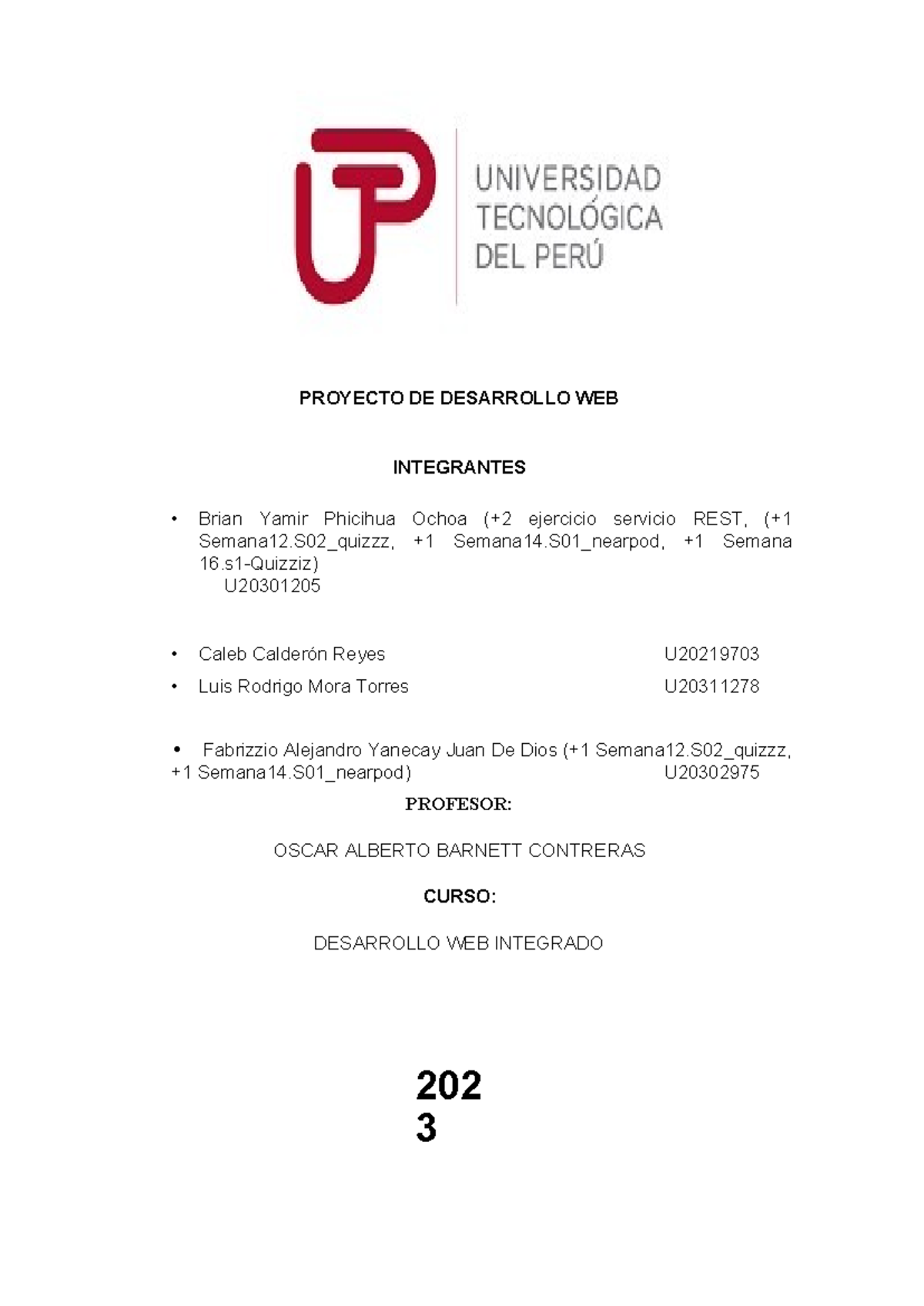 UNIVERSIDAD
TECNOLÓGICA
DEL PERÚ

PROYECTO DE DESARROLLO WEB

INTEGRANTES

• Brian Yamir Phicihua Ochoa (+2 ejercicio servicio REST, (+1 Semana12.S02_quizzz, +1 Semana14.S01_nearpod, +1 Semana 16.s1-Quizziz)
U20301205

• Caleb Calderón Reyes U20219703
• Luis Rodrigo Mora Torres U20311278

• Fabrizzio Alejandro Yanecay Juan De Dios (+1 Semana12.S02_quizzz, +1 Semana14.S01_nearpod) U20302975

PROFESOR:

OSCAR ALBERTO BARNETT CONTRERAS

CURSO:

DESARROLLO WEB INTEGRADO

202
3